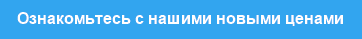 Ознакомьтесь с нашими новыми ценами